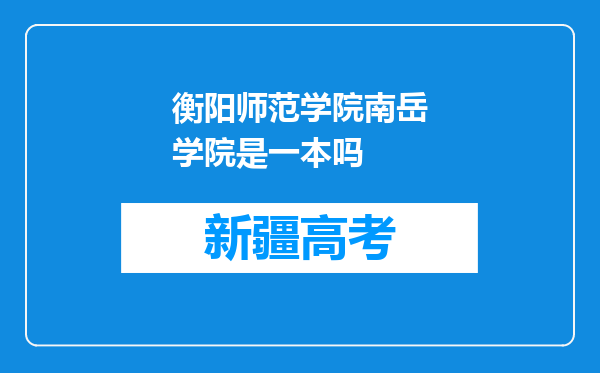 衡阳师范学院南岳学院是一本吗

新疆高考